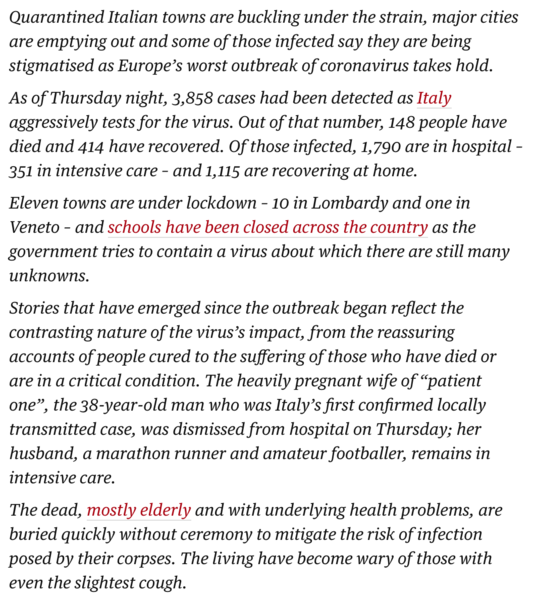 Quarantined Italian towns are buckling under the strain, major cities are emptying out and some of those infected say they are being stigmatised as Europe's worst outbreak of coronavirus takes hold.

As of Thursday night, 3,858 cases had been detected as Italy aggressively tests for the virus. Out of that number, 148 people have died and 414 have recovered. Of those infected, 1,790 are in hospital - 351 in intensive care - and 1,115 are recovering at home.

Eleven towns are under lockdown - 10 in Lombardy and one in Veneto - and schools have been closed across the country as the government tries to contain a virus about which there are still many unknowns.

Stories that have emerged since the outbreak began reflect the contrasting nature of the virus's impact, from the reassuring accounts of people cured to the suffering of those who have died or are in a critical condition. The heavily pregnant wife of "patient one", the 38-year-old man who was Italy's first confirmed locally transmitted case, was dismissed from hospital on Thursday; her husband, a marathon runner and amateur footballer, remains in intensive care.

The dead, mostly elderly and with underlying health problems, are buried quickly without ceremony to mitigate the risk of infection posed by their corpses. The living have become wary of those with even the slightest cough.